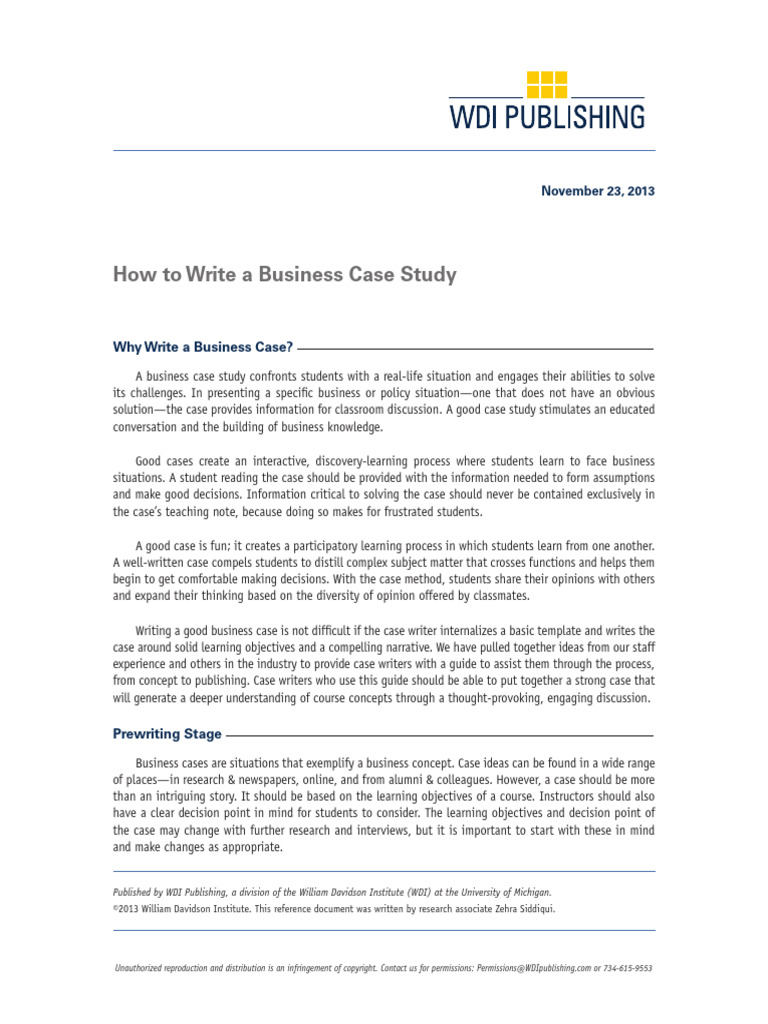 WDI PUBLISHING

November 23, 2013

How to Write a Business Case Study

Why Write a Business Case?

A business case study confronts students with a real-life situation and engages their abilities to solve its challenges. In presenting a specific business or policy situation—one that does not have an obvious solution—the case provides information for classroom discussion. A good case study stimulates an educated conversation and the building of business knowledge.

Good cases create an interactive, discovery-learning process where students learn to face business situations. A student reading the case should be provided with the information needed to form assumptions and make good decisions. Information critical to solving the case should never be contained exclusively in the case's teaching note, because doing so makes for frustrated students.

A good case is fun; it creates a participatory learning process in which students learn from one another. A well-written case compels students to distill complex subject matter that crosses functions and helps them begin to get comfortable making decisions. With the case method, students share their opinions with others and expand their thinking based on the diversity of opinion offered by classmates.

Writing a good business case is not difficult if the case writer internalizes a basic template and writes the case around solid learning objectives and a compelling narrative. We have pulled together ideas from our staff experience and others in the industry to provide case writers with a guide to assist them through the process, from concept to publishing. Case writers who use this guide should be able to put together a strong case that will generate a deeper understanding of course concepts through a thought-provoking, engaging discussion.

Prewriting Stage

Business cases are situations that exemplify a business concept. Case ideas can be found in a wide range of places—in research & newspapers, online, and from alumni & colleagues. However, a case should be more than an intriguing story. It should be based on the learning objectives of a course. Instructors should also have a clear decision point in mind for students to consider. The learning objectives and decision point of the case may change with further research and interviews, but it is important to start with these in mind and make changes as appropriate.

Published by WDI Publishing, a division of the William Davidson Institute (WDI) at the University of Michigan.
©2013 William Davidson Institute. This reference document was written by research associate Zehra Siddiqui.

Unauthorized reproduction and distribution is an infringement of copyright. Contact us for permissions: Permissions@WDIpublishing.com or 734-615-9553